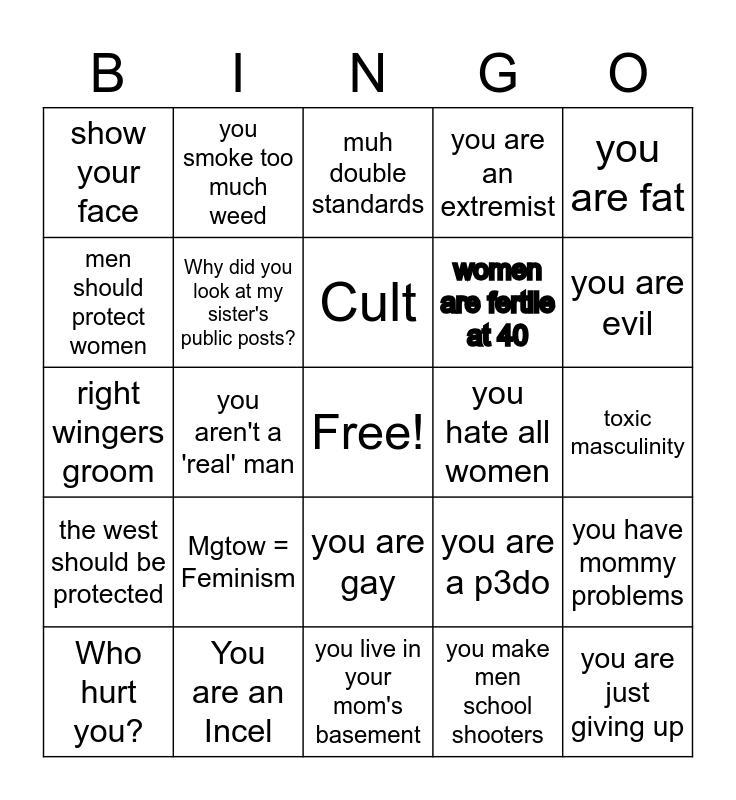 | B | I | N | G | O |
|---|---|---|---|---|
| show your face | you smoke too much weed | muh double standards | you are an extremist | you are fat |
| men should protect women | Why did you look at my sister's public posts? | Cult | women are fertile at 40 | you are evil |
| right wingers groom | you aren't a 'real' man | Free! | you hate all women | toxic masculinity |
| the west should be protected | Mgtow = Feminism | you are gay | you are a p3do | you have mommy problems |
| Who hurt you? | You are an Incel | you live in your mom's basement | you make men school shooters | you are just giving up |